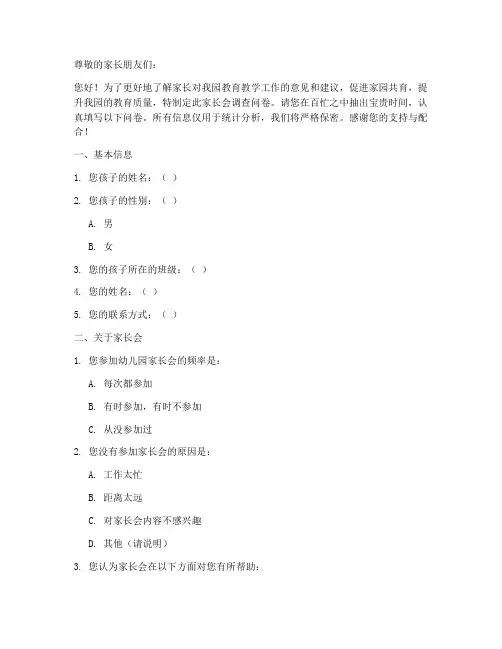 尊敬的家长朋友们：

您好！为了更好地了解家长对我园教育教学工作的意见和建议，促进家园共育，提升我园的教育质量，特制定此家长会调查问卷。请您在百忙之中抽出宝贵时间，认真填写以下问卷。所有信息仅用于统计分析，我们将严格保密。感谢您的支持与配合！

一、基本信息

1. 您孩子的姓名：（ ）

2. 您孩子的性别：（ ）

A. 男

B. 女

3. 您的孩子所在的班级：（ ）

4. 您的姓名：（ ）

5. 您的联系方式：（ ）

二、关于家长会

1. 您参加幼儿园家长会的频率是：

A. 每次都参加

B. 有时参加，有时不参加

C. 从没参加过

2. 您没有参加家长会的原因是：

A. 工作太忙

B. 距离太远

C. 对家长会内容不感兴趣

D. 其他（请说明）

3. 您认为家长会在以下方面对您有所帮助：